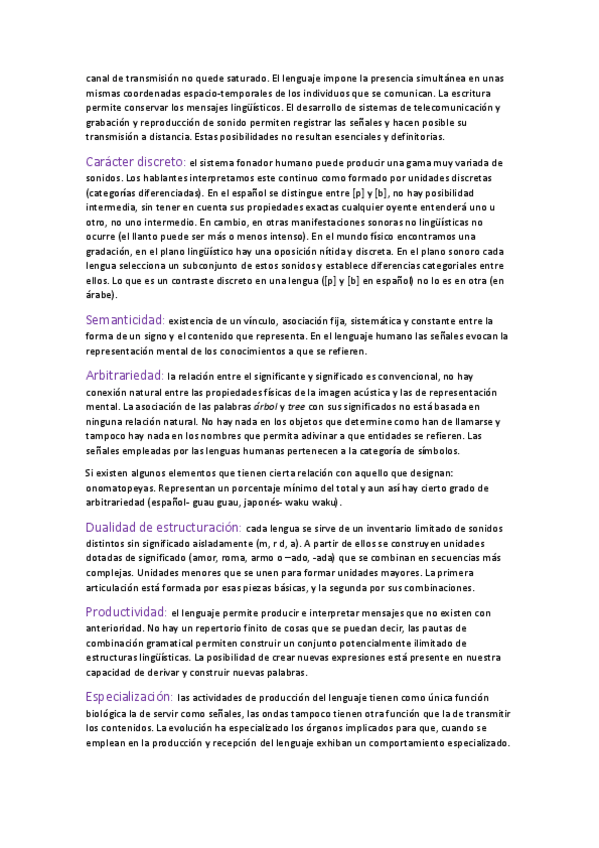 canal de transmisión no quede saturado. El lenguaje impone la presencia simultánea en unas mismas coordenadas espacio-temporales de los individuos que se comunican. La escritura permite conservar los mensajes lingüísticos. El desarrollo de sistemas de telecomunicación y grabación y reproducción de sonido permiten registrar las señales y hacen posible su transmisión a distancia. Estas posibilidades no resultan esenciales y definitorias.

Carácter discreto: el sistema fonador humano puede producir una gama muy variada de sonidos. Los hablantes interpretamos este continuo como formado por unidades discretas (categorías diferenciadas). En el español se distingue entre [p] y [b], no hay posibilidad intermedia, sin tener en cuenta sus propiedades exactas cualquier oyente entenderá uno u otro, no uno intermedio. En cambio, en otras manifestaciones sonoras no lingüísticas no ocurre (el llanto puede ser más o menos intenso). En el mundo físico encontramos una gradación, en el plano lingüístico hay una oposición nítida y discreta. En el plano sonoro cada lengua selecciona un subconjunto de estos sonidos y establece diferencias categoriales entre ellos. Lo que es un contraste discreto en una lengua ([p] y [b] en español) no lo es en otra (en árabe).

Semanticidad: existencia de un vínculo, asociación fija, sistemática y constante entre la forma de un signo y el contenido que representa. En el lenguaje humano las señales evocan la representación mental de los conocimientos a que se refieren.

Arbitrariedad: la relación entre el significante y significado es convencional, no hay conexión natural entre las propiedades físicas de la imagen acústica y las de representación mental. La asociación de las palabras árbol y tree con sus significados no está basada en ninguna relación natural. No hay nada en los objetos que determine como han de llamarse y tampoco hay nada en los nombres que permita adivinar a que entidades se refieren. Las señales empleadas por las lenguas humanas pertenecen a la categoría de símbolos.

Si existen algunos elementos que tienen cierta relación con aquello que designan: onomatopeyas. Representan un porcentaje mínimo del total y aun así hay cierto grado de arbitrariedad (español- guau guau, japonés- waku waku).

Dualidad de estructuración: cada lengua se sirve de un inventario limitado de sonidos distintos sin significado aisladamente (m, r d, a). A partir de ellos se construyen unidades dotadas de significado (amor, roma, armo o –ado, -ada) que se combinan en secuencias más complejas. Unidades menores que se unen para formar unidades mayores. La primera articulación está formada por esas piezas básicas, y la segunda por sus combinaciones.

Productividad: el lenguaje permite producir e interpretar mensajes que no existen con anterioridad. No hay un repertorio finito de cosas que se puedan decir, las pautas de combinación gramatical permiten construir un conjunto potencialmente ilimitado de estructuras lingüísticas. La posibilidad de crear nuevas expresiones está presente en nuestra capacidad de derivar y construir nuevas palabras.

Especialización: las actividades de producción del lenguaje tienen como única función biológica la de servir como señales, las ondas tampoco tienen otra función que la de transmitir los contenidos. La evolución ha especializado los órganos implicados para que, cuando se emplean en la producción y recepción del lenguaje exhiban un comportamiento especializado.